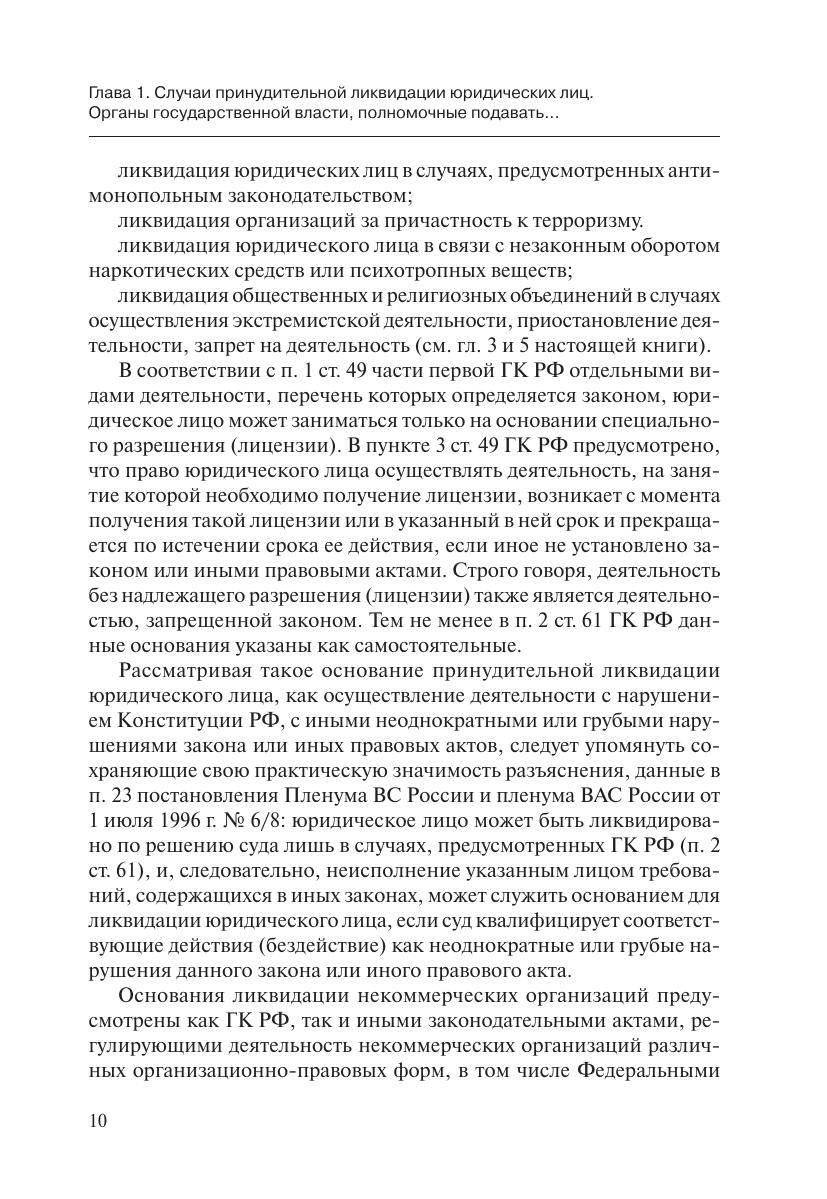 Глава 1. Случаи принудительной ликвидации юридических лиц. Органы государственной власти, полномочные подавать...

ликвидация юридических лиц в случаях, предусмотренных антимонопольным законодательством;

ликвидация организаций за причастность к терроризму.

ликвидация юридического лица в связи с незаконным оборотом наркотических средств или психотропных веществ;

ликвидация общественных и религиозных объединений в случаях осуществления экстремистской деятельности, приостановление деятельности, запрет на деятельность (см. гл. 3 и 5 настоящей книги).

В соответствии с п. 1 ст. 49 части первой ГК РФ отдельными видами деятельности, перечень которых определяется законом, юридическое лицо может заниматься только на основании специального разрешения (лицензии). В пункте 3 ст. 49 ГК РФ предусмотрено, что право юридического лица осуществлять деятельность, на занятие которой необходимо получение лицензии, возникает с момента получения такой лицензии или в указанный в ней срок и прекращается по истечении срока ее действия, если иное не установлено законом или иными правовыми актами. Строго говоря, деятельность без надлежащего разрешения (лицензии) также является деятельностью, запрещенной законом. Тем не менее в п. 2 ст. 61 ГК РФ данные основания указаны как самостоятельные.

Рассматривая такое основание принудительной ликвидации юридического лица, как осуществление деятельности с нарушением Конституции РФ, с иными неоднократными или грубыми нарушениями закона или иных правовых актов, следует упомянуть сохраняющие свою практическую значимость разъяснения, данные в п. 23 постановления Пленума ВС России и пленума ВАС России от 1 июля 1996 г. № 6/8: юридическое лицо может быть ликвидировано по решению суда лишь в случаях, предусмотренных ГК РФ (п. 2 ст. 61), и, следовательно, неисполнение указанным лицом требований, содержащихся в иных законах, может служить основанием для ликвидации юридического лица, если суд квалифицирует соответствующие действия (бездействие) как неоднократные или грубые нарушения данного закона или иного правового акта.

Основания ликвидации некоммерческих организаций предусмотрены как ГК РФ, так и иными законодательными актами, регулирующими деятельность некоммерческих организаций различных организационно-правовых форм, в том числе Федеральными

10